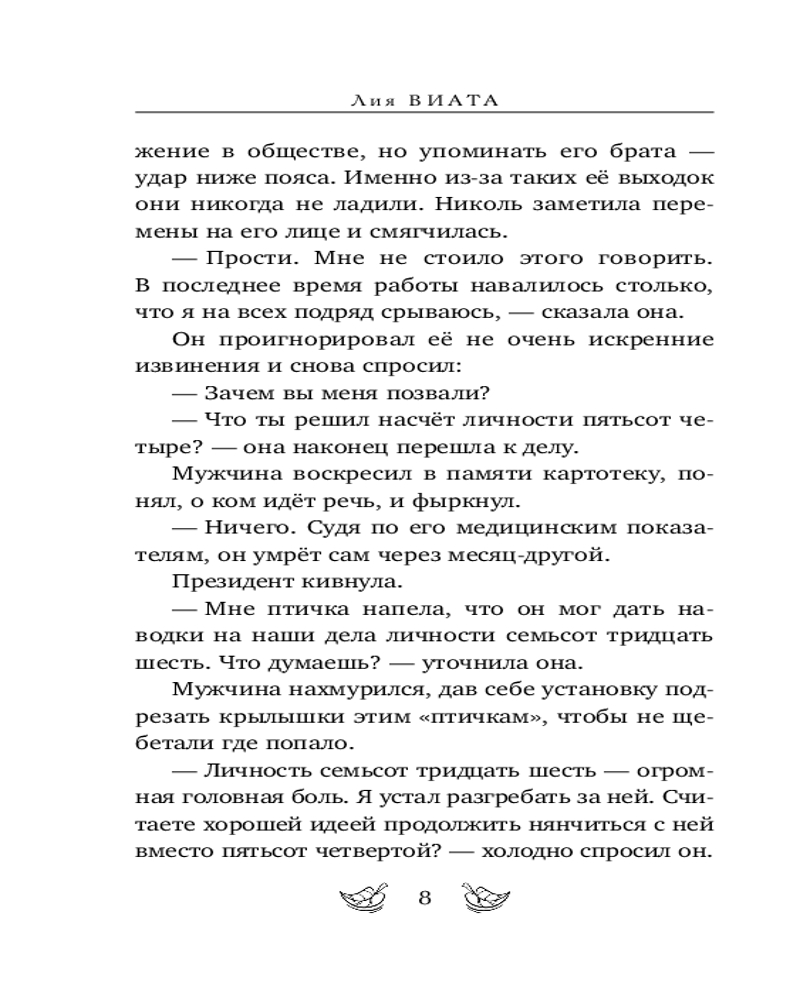 Лия ВИАТА

жение в обществе, но упоминать его брата — удар ниже пояса. Именно из-за таких её выходок они никогда не ладили. Николь заметила перемены на его лице и смягчилась.

— Прости. Мне не стоило этого говорить. В последнее время работы навалилось столько, что я на всех подряд срываюсь, — сказала она.

Он проигнорировал её не очень искренние извинения и снова спросил:

— Зачем вы меня позвали?

— Что ты решил насчёт личности пятьсот четыре? — она наконец перешла к делу.

Мужчина воскресил в памяти картотеку, понял, о ком идёт речь, и фыркнул.

— Ничего. Судя по его медицинским показателям, он умрёт сам через месяц-другой.

Президент кивнула.

— Мне птичка напела, что он мог дать наводки на наши дела личности семьсот тридцать шесть. Что думаешь? — уточнила она.

Мужчина нахмурился, дав себе установку подрезать крылышки этим «птичкам», чтобы не щебетали где попало.

— Личность семьсот тридцать шесть — огромная головная боль. Я устал разгребать за ней. Считаете хорошей идеей продолжить нянчиться с ней вместо пятьсот четвертой? — холодно спросил он.

8